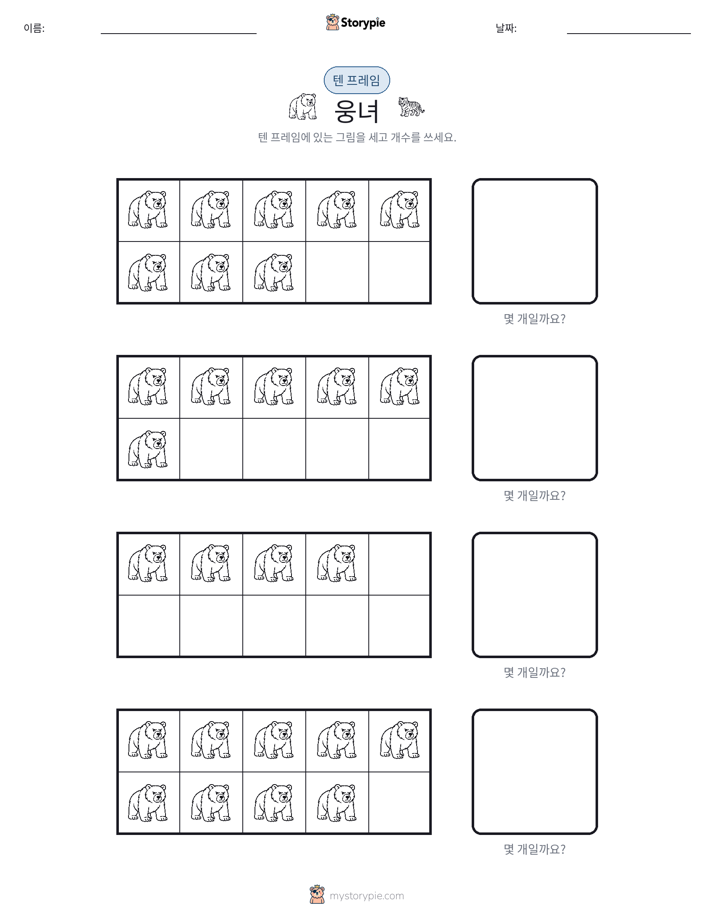 이름: ____ Storypie 날짜: ____

텐 프레임

웅녀

텐 프레임에 있는 그림을 세고 개수를 쓰세요.

몇 개일까요?

몇 개일까요?

몇 개일까요?

몇 개일까요?

mystorypie.com